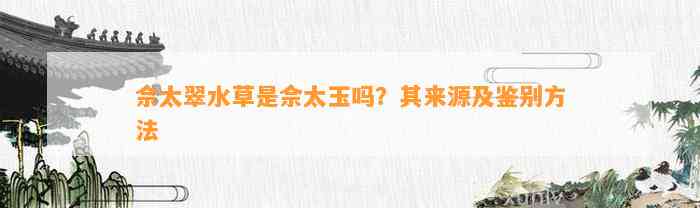 佘太翠水草是佘太玉吗？其来源及鉴别方法